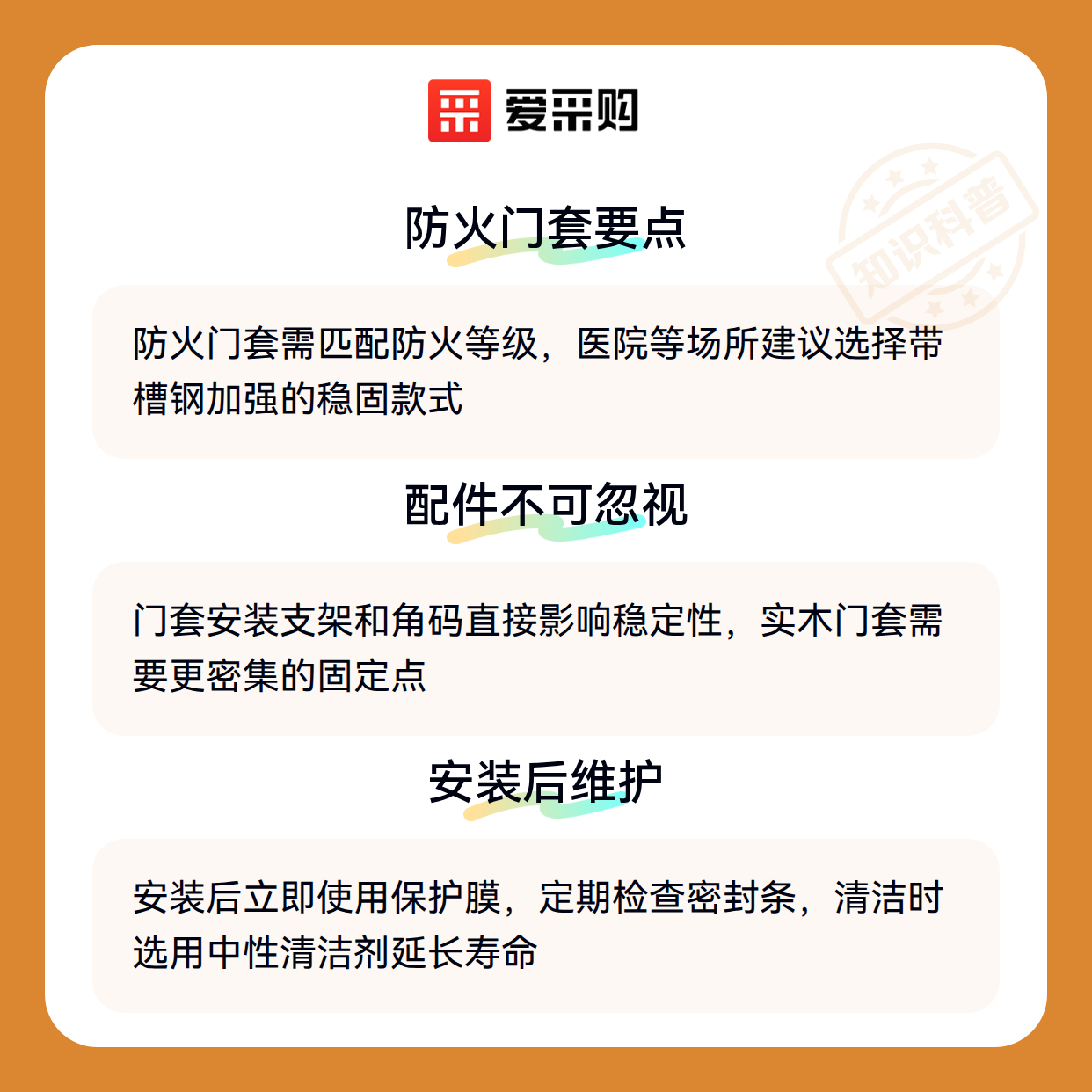 爱采购

防火门套要点

防火门套需匹配防火等级，医院等场所建议选择带槽钢加强的稳固款式

配件不可忽视

门套安装支架和角码直接影响稳定性，实木门套需要更密集的固定点

安装后维护

安装后立即使用保护膜，定期检查密封条，清洁时选用中性清洁剂延长寿命

知识科普